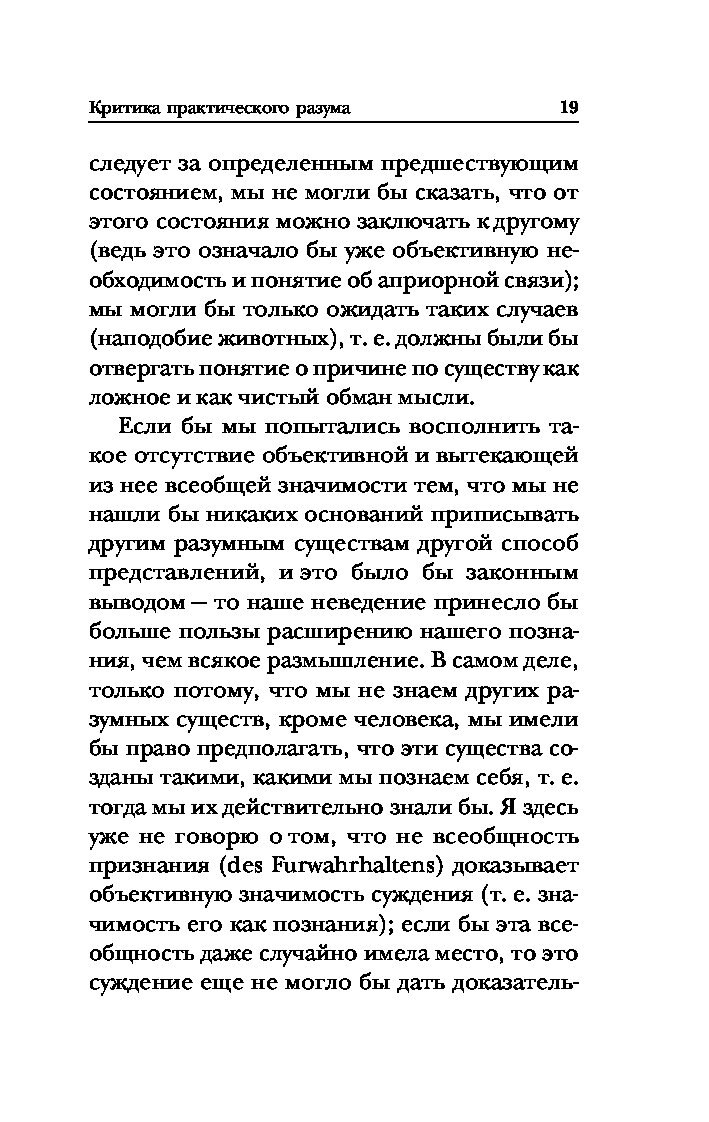 Критика практического разума 19

следует за определенным предшествующим состоянием, мы не могли бы сказать, что от этого состояния можно заключать к другому (ведь это означало бы уже объективную необходимость и понятие об априорной связи); мы могли бы только ожидать таких случаев (наподобие животных), т. е. должны были бы отвергать понятие о причине по существу как ложное и как чистый обман мысли.

Если бы мы попытались восполнить такое отсутствие объективной и вытекающей из нее всеобщей значимости тем, что мы не нашли бы никаких оснований приписывать другим разумным существам другой способ представлений, и это было бы законным выводом — то наше неведение принесло бы больше пользы расширению нашего познания, чем всякое размышление. В самом деле, только потому, что мы не знаем других разумных существ, кроме человека, мы имели бы право предполагать, что эти существа созданы такими, какими мы познаем себя, т. е. тогда мы их действительно знали бы. Я здесь уже не говорю о том, что не всеобщность признания (des Furwahrhaltens) доказывает объективную значимость суждения (т. е. значимость его как познания); если бы эта всеобщность даже случайно имела место, то это суждение еще не могло бы дать доказатель-